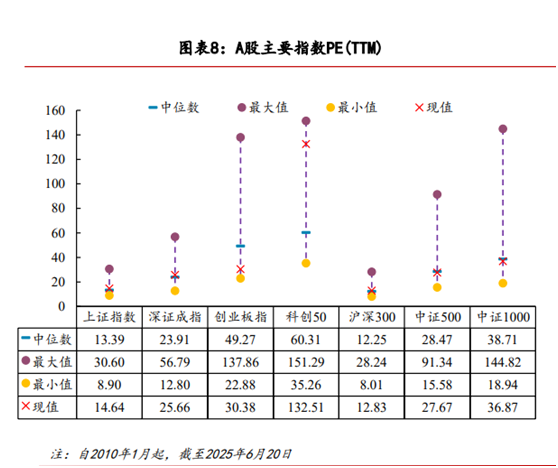 图表8：A股主要指数PE(TTM)

中位数 最大值 最小值 现值

160
140
120
100
80
60
40
20
0

| | 上证指数 | 深证成指 | 创业板指 | 科创50 | 沪深300 | 中证500 | 中证1000 |
|---|---|---|---|---|---|---|---|
| 中位数 | 13.39 | 23.91 | 49.27 | 60.31 | 12.25 | 28.47 | 38.71 |
| 最大值 | 30.60 | 56.79 | 137.86 | 151.29 | 28.24 | 91.34 | 144.82 |
| 最小值 | 8.90 | 12.80 | 22.88 | 35.26 | 8.01 | 15.58 | 18.94 |
| 现值 | 14.64 | 25.66 | 30.38 | 132.51 | 12.83 | 27.67 | 36.87 |

注：自2010年1月起，截至2025年6月20日